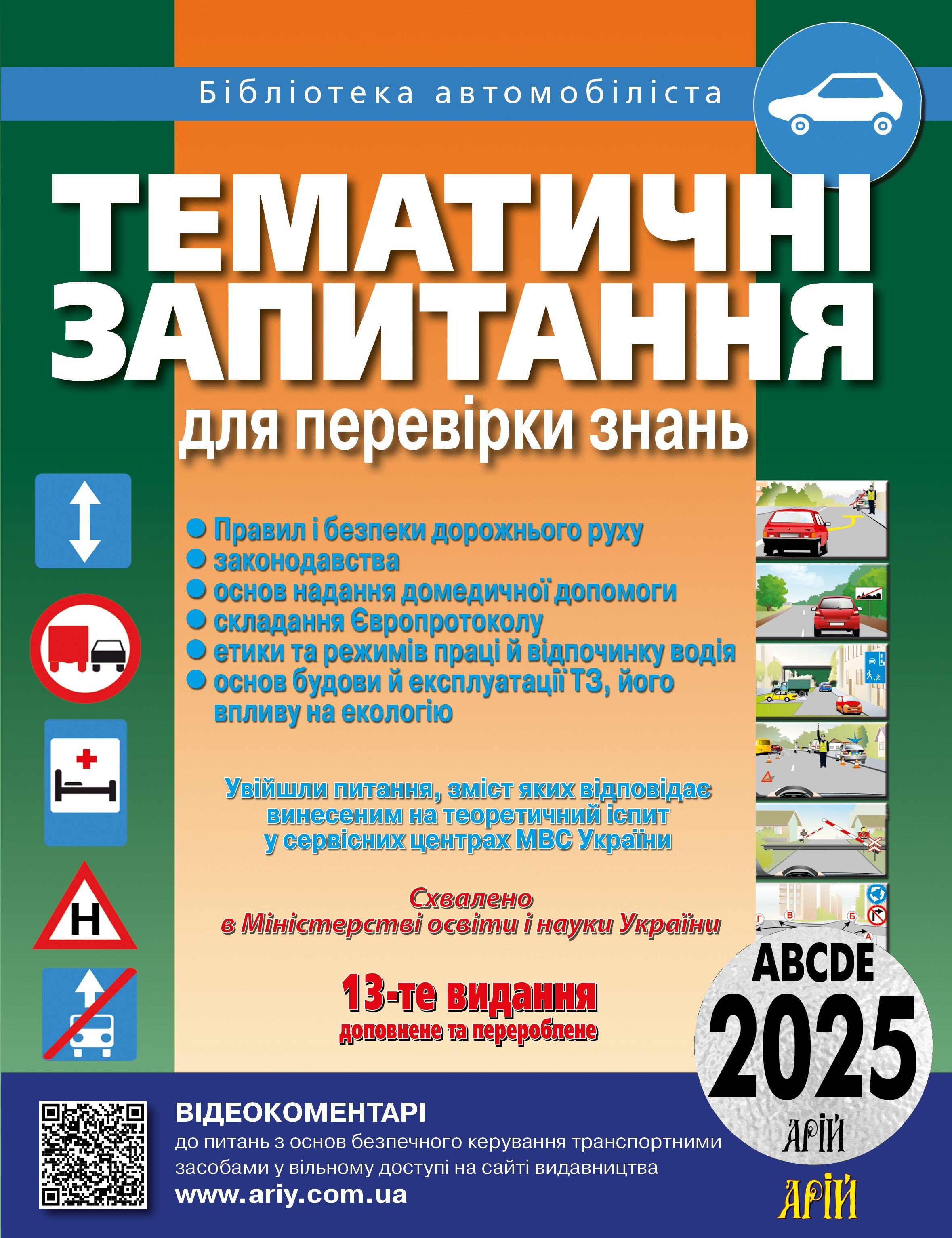 Бібліотека автомобіліста

ТЕМАТИЧНІ ЗАПИТАННЯ

для перевірки знань

● Правил і безпеки дорожнього руху
● законодавства
● основ надання домедичної допомоги
● складання Європротоколу
● етики та режимів праці й відпочинку водія
● основ будови й експлуатації ТЗ, його впливу на екологію

Увійшли питання, зміст яких відповідає винесеним на теоретичний іспит у сервісних центрах МВС України

Схвалено в Міністерстві освіти і науки України

13-те видання
доповнене та перероблене

H

Г В Б А

ABCDE
2025
АРІЙ

ВІДЕОКОМЕНТАРІ
до питань з основ безпечного керування транспортними засобами у вільному доступі на сайті видавництва
www.ariy.com.ua

АРІЙ